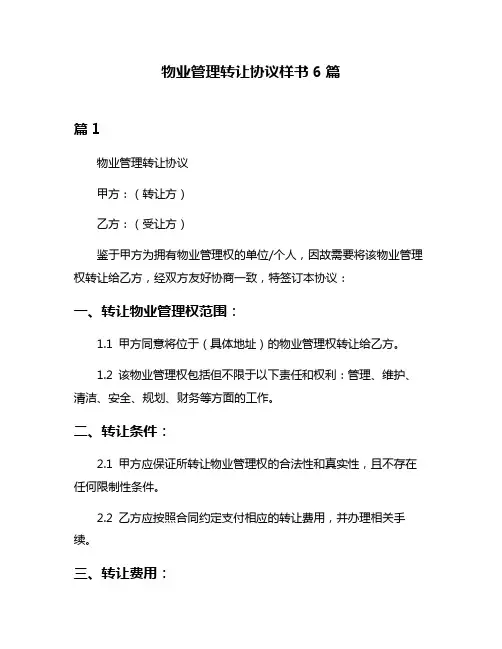 物业管理转让协议样书 6 篇

篇 1

物业管理转让协议

甲方：（转让方）

乙方：（受让方）

鉴于甲方为拥有物业管理权的单位/个人，因故需要将该物业管理权转让给乙方，经双方友好协商一致，特签订本协议：

一、转让物业管理权范围：

1.1 甲方同意将位于（具体地址）的物业管理权转让给乙方。

1.2 该物业管理权包括但不限于以下责任和权利：管理、维护、清洁、安全、规划、财务等方面的工作。

二、转让条件：

2.1 甲方应保证所转让物业管理权的合法性和真实性，且不存在任何限制性条件。

2.2 乙方应按照合同约定支付相应的转让费用，并办理相关手续。

三、转让费用：